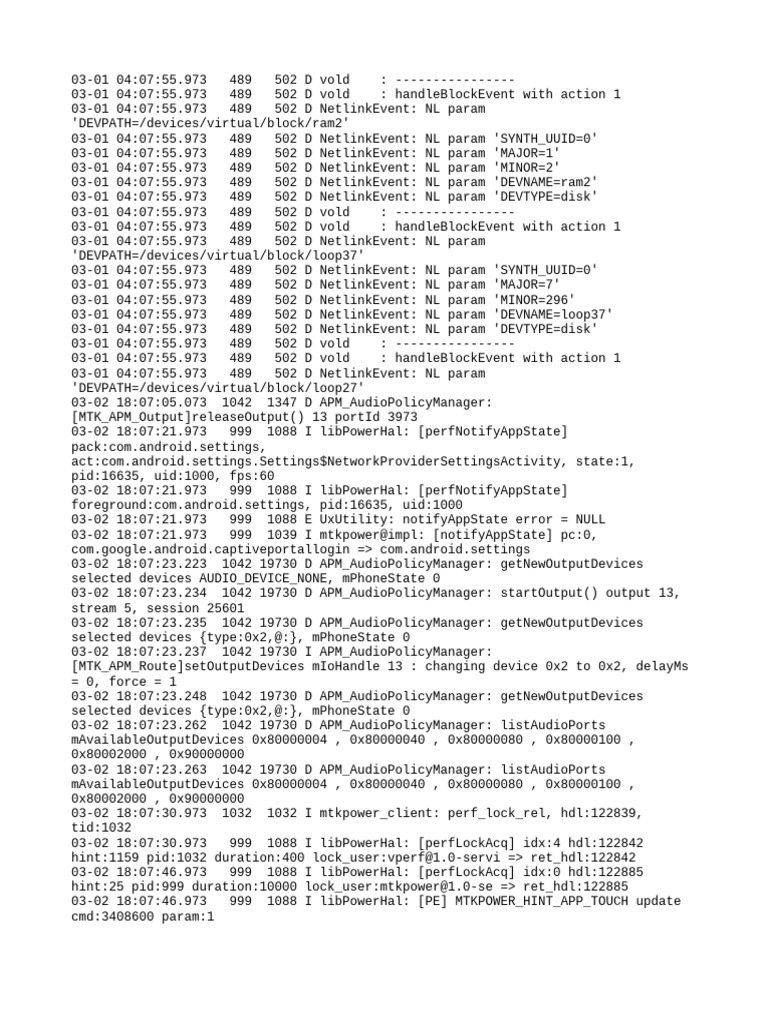 03-01 04:07:55.973   489   502 D vold    : ----------------
03-01 04:07:55.973   489   502 D vold    : handleBlockEvent with action 1
03-01 04:07:55.973   489   502 D NetlinkEvent: NL param 'DEVPATH=/devices/virtual/block/ram2'
03-01 04:07:55.973   489   502 D NetlinkEvent: NL param 'SYNTH_UUID=0'
03-01 04:07:55.973   489   502 D NetlinkEvent: NL param 'MAJOR=1'
03-01 04:07:55.973   489   502 D NetlinkEvent: NL param 'MINOR=2'
03-01 04:07:55.973   489   502 D NetlinkEvent: NL param 'DEVNAME=ram2'
03-01 04:07:55.973   489   502 D NetlinkEvent: NL param 'DEVTYPE=disk'
03-01 04:07:55.973   489   502 D vold    : ----------------
03-01 04:07:55.973   489   502 D vold    : handleBlockEvent with action 1
03-01 04:07:55.973   489   502 D NetlinkEvent: NL param 'DEVPATH=/devices/virtual/block/loop37'
03-01 04:07:55.973   489   502 D NetlinkEvent: NL param 'SYNTH_UUID=0'
03-01 04:07:55.973   489   502 D NetlinkEvent: NL param 'MAJOR=7'
03-01 04:07:55.973   489   502 D NetlinkEvent: NL param 'MINOR=296'
03-01 04:07:55.973   489   502 D NetlinkEvent: NL param 'DEVNAME=loop37'
03-01 04:07:55.973   489   502 D NetlinkEvent: NL param 'DEVTYPE=disk'
03-01 04:07:55.973   489   502 D vold    : ----------------
03-01 04:07:55.973   489   502 D vold    : handleBlockEvent with action 1
03-01 04:07:55.973   489   502 D NetlinkEvent: NL param 'DEVPATH=/devices/virtual/block/loop27'
03-02 18:07:05.073  1042  1347 D APM_AudioPolicyManager: [MTK_APM_Output]releaseOutput() 13 portId 3973
03-02 18:07:21.973   999  1088 I libPowerHal: [perfNotifyAppState] pack:com.android.settings, act:com.android.settings.Settings$NetworkProviderSettingsActivity, state:1, pid:16635, uid:1000, fps:60
03-02 18:07:21.973   999  1088 I libPowerHal: [perfNotifyAppState] foreground:com.android.settings, pid:16635, uid:1000
03-02 18:07:21.973   999  1088 E UxUtility: notifyAppState error = NULL
03-02 18:07:21.973   999  1039 I mtkpower@impl: [notifyAppState] pc:0, com.google.android.captiveportallogin => com.android.settings
03-02 18:07:23.223  1042 19730 D APM_AudioPolicyManager: getNewOutputDevices selected devices AUDIO_DEVICE_NONE, mPhoneState 0
03-02 18:07:23.234  1042 19730 D APM_AudioPolicyManager: startOutput() output 13, stream 5, session 25601
03-02 18:07:23.235  1042 19730 D APM_AudioPolicyManager: getNewOutputDevices selected devices {type:0x2,@:}, mPhoneState 0
03-02 18:07:23.237  1042 19730 I APM_AudioPolicyManager: [MTK_APM_Route]setOutputDevices mIoHandle 13 : changing device 0x2 to 0x2, delayMs = 0, force = 1
03-02 18:07:23.248  1042 19730 D APM_AudioPolicyManager: getNewOutputDevices selected devices {type:0x2,@:}, mPhoneState 0
03-02 18:07:23.262  1042 19730 D APM_AudioPolicyManager: listAudioPorts mAvailableOutputDevices 0x80000004 , 0x80000040 , 0x80000080 , 0x80000100 , 0x80002000 , 0x90000000
03-02 18:07:23.263  1042 19730 D APM_AudioPolicyManager: listAudioPorts mAvailableOutputDevices 0x80000004 , 0x80000040 , 0x80000080 , 0x80000100 , 0x80002000 , 0x90000000
03-02 18:07:30.973  1032  1032 I mtkpower_client: perf_lock_rel, hdl:122839, tid:1032
03-02 18:07:30.973   999  1088 I libPowerHal: [perfLockAcq] idx:4 hdl:122842 hint:1159 pid:1032 duration:400 lock_user:vperf@1.0-servi => ret_hdl:122842
03-02 18:07:46.973   999  1088 I libPowerHal: [perfLockAcq] idx:0 hdl:122885 hint:25 pid:999 duration:10000 lock_user:mtkpower@1.0-se => ret_hdl:122885
03-02 18:07:46.973   999  1088 I libPowerHal: [PE] MTKPOWER_HINT_APP_TOUCH update cmd:3408600 param:1